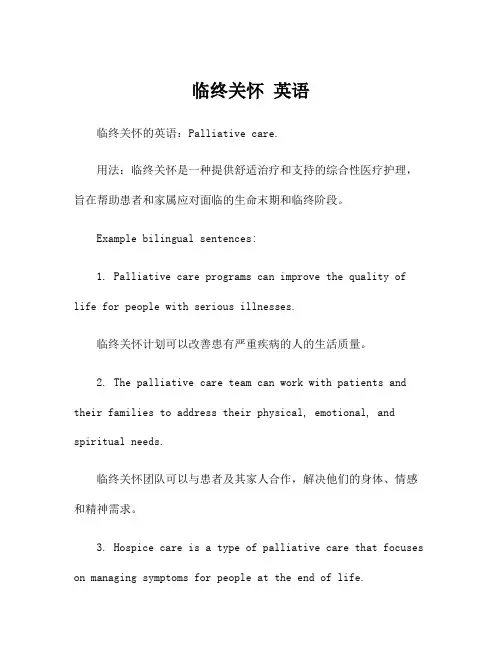 临终关怀 英语

临终关怀的英语：Palliative care.

用法：临终关怀是一种提供舒适治疗和支持的综合性医疗护理，旨在帮助患者和家属应对面临的生命末期和临终阶段。

Example bilingual sentences:

1. Palliative care programs can improve the quality of life for people with serious illnesses.

临终关怀计划可以改善患有严重疾病的人的生活质量。

2. The palliative care team can work with patients and their families to address their physical, emotional, and spiritual needs.

临终关怀团队可以与患者及其家人合作，解决他们的身体、情感和精神需求。

3. Hospice care is a type of palliative care that focuses on managing symptoms for people at the end of life.